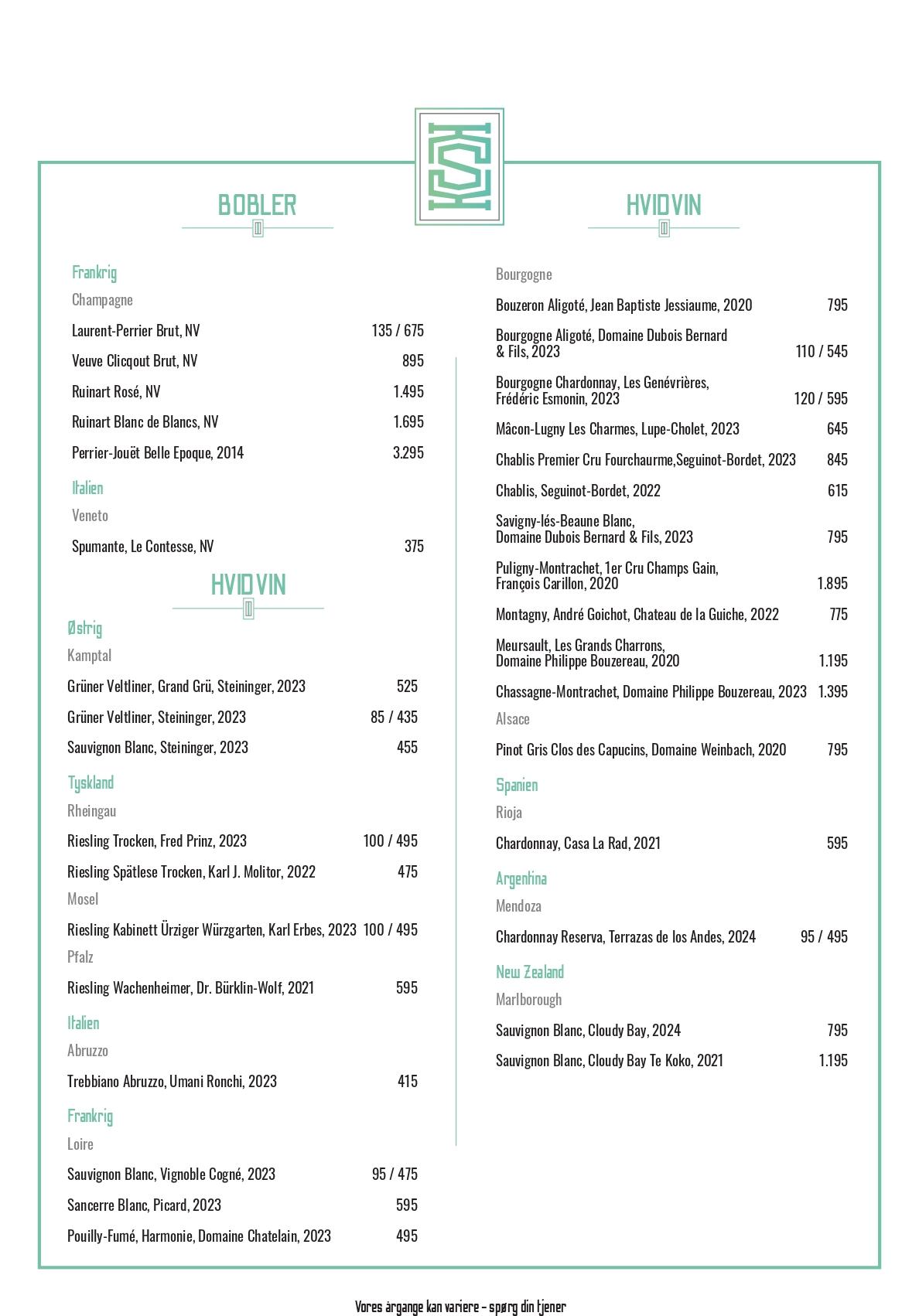 BOBLER

Frankrig
Champagne
Laurent-Perrier Brut, NV 135 / 675
Veuve Clicqout Brut, NV 895
Ruinart Rosé, NV 1.495
Ruinart Blanc de Blancs, NV 1.695
Perrier-Jouët Belle Epoque, 2014 3.295

Italien
Veneto
Spumante, Le Contesse, NV 375

HVIDVIN

Østrig
Kamptal
Grüner Veltliner, Grand Grü, Steininger, 2023 525
Grüner Veltliner, Steininger, 2023 85 / 435
Sauvignon Blanc, Steininger, 2023 455

Tyskland
Rheingau
Riesling Trocken, Fred Prinz, 2023 100 / 495
Riesling Spätlese Trocken, Karl J. Molitor, 2022 475
Mosel
Riesling Kabinett Ürziger Würzgarten, Karl Erbes, 2023 100 / 495
Pfalz
Riesling Wachenheimer, Dr. Bürklin-Wolf, 2021 595

Italien
Abruzzo
Trebbiano Abruzzo, Umani Ronchi, 2023 415

Frankrig
Loire
Sauvignon Blanc, Vignoble Cogné, 2023 95 / 475
Sancerre Blanc, Picard, 2023 595
Pouilly-Fumé, Harmonie, Domaine Chatelain, 2023 495

HVIDVIN

Bourgogne
Bouzeron Aligoté, Jean Baptiste Jessiaume, 2020 795
Bourgogne Aligoté, Domaine Dubois Bernard & Fils, 2023 110 / 545
Bourgogne Chardonnay, Les Genévrières, Frédéric Esmonin, 2023 120 / 595
Mâcon-Lugny Les Charmes, Lupe-Cholet, 2023 645
Chablis Premier Cru Fourchaurme,Seguinot-Bordet, 2023 845
Chablis, Seguinot-Bordet, 2022 615
Savigny-lés-Beaune Blanc, Domaine Dubois Bernard & Fils, 2023 795
Puligny-Montrachet, 1er Cru Champs Gain, François Carillon, 2020 1.895
Montagny, André Goichot, Chateau de la Guiche, 2022 775
Meursault, Les Grands Charrons, Domaine Philippe Bouzereau, 2020 1.195
Chassagne-Montrachet, Domaine Philippe Bouzereau, 2023 1.395
Alsace
Pinot Gris Clos des Capucins, Domaine Weinbach, 2020 795

Spanien
Rioja
Chardonnay, Casa La Rad, 2021 595

Argentina
Mendoza
Chardonnay Reserva, Terrazas de los Andes, 2024 95 / 495

New Zealand
Marlborough
Sauvignon Blanc, Cloudy Bay, 2024 795
Sauvignon Blanc, Cloudy Bay Te Koko, 2021 1.195

Vores årgange kan variere – spørg din tjener